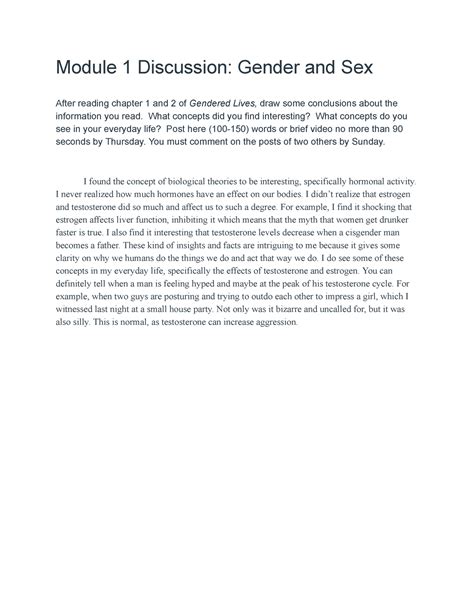 Module 1 Discussion: Gender and Sex

After reading chapter 1 and 2 of Gendered Lives, draw some conclusions about the information you read. What concepts did you find interesting? What concepts do you see in your everyday life? Post here (100-150) words or brief video no more than 90 seconds by Thursday. You must comment on the posts of two others by Sunday.

I found the concept of biological theories to be interesting, specifically hormonal activity. I never realized how much hormones have an effect on our bodies. I didn't realize that estrogen and testosterone did so much and affect us to such a degree. For example, I find it shocking that estrogen affects liver function, inhibiting it which means that the myth that women get drunker faster is true. I also find it interesting that testosterone levels decrease when a cisgender man becomes a father. These kind of insights and facts are intriguing to me because it gives some clarity on why we humans do the things we do and act that way we do. I do see some of these concepts in my everyday life, specifically the effects of testosterone and estrogen. You can definitely tell when a man is feeling hyped and maybe at the peak of his testosterone cycle. For example, when two guys are posturing and trying to outdo each other to impress a girl, which I witnessed last night at a small house party. Not only was it bizarre and uncalled for, but it was also silly. This is normal, as testosterone can increase aggression.